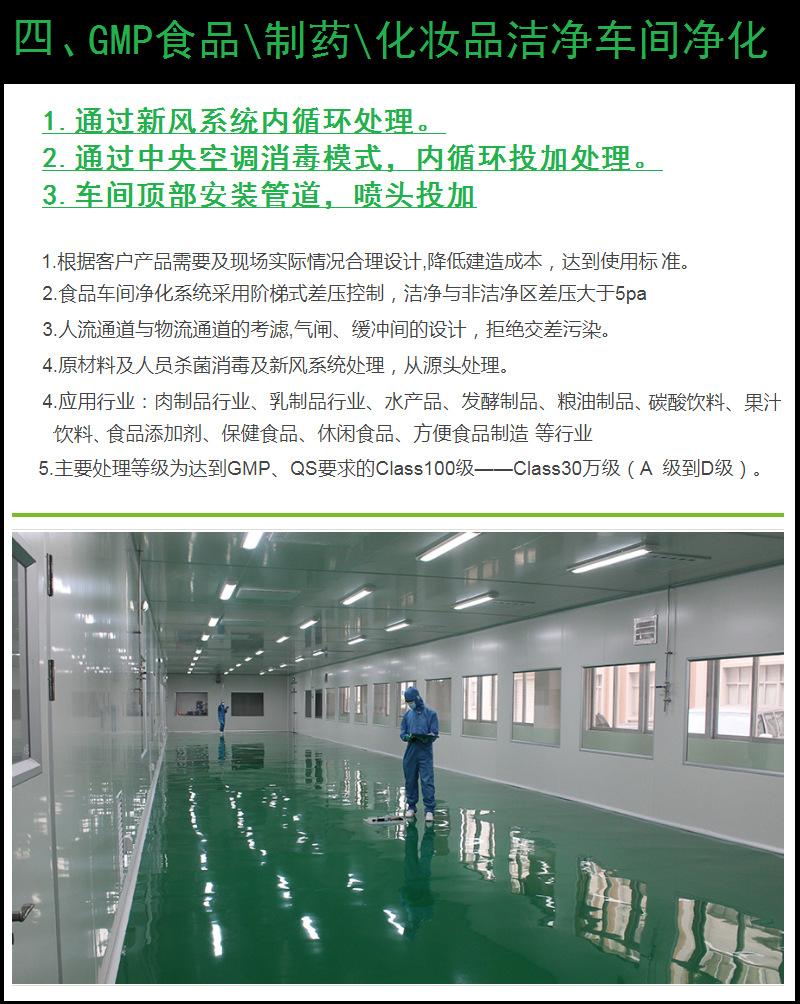 四、GMP食品\制药\化妆品洁净车间净化

1.通过新风系统内循环处理。
2.通过中央空调消毒模式，内循环投加处理。
3.车间顶部安装管道，喷头投加

1.根据客户产品需要及现场实际情况合理设计,降低建造成本，达到使用标准。
2.食品车间净化系统采用阶梯式差压控制，洁净与非洁净区差压大于5pa
3.人流通道与物流通道的考滤,气闸、缓冲间的设计，拒绝交差污染。
4.原材料及人员杀菌消毒及新风系统处理，从源头处理。
4.应用行业：肉制品行业、乳制品行业、水产品、发酵制品、粮油制品、碳酸饮料、果汁饮料、食品添加剂、保健食品、休闲食品、方便食品制造 等行业
5.主要处理等级为达到GMP、QS要求的Class100级——Class30万级（A 级到D级）。